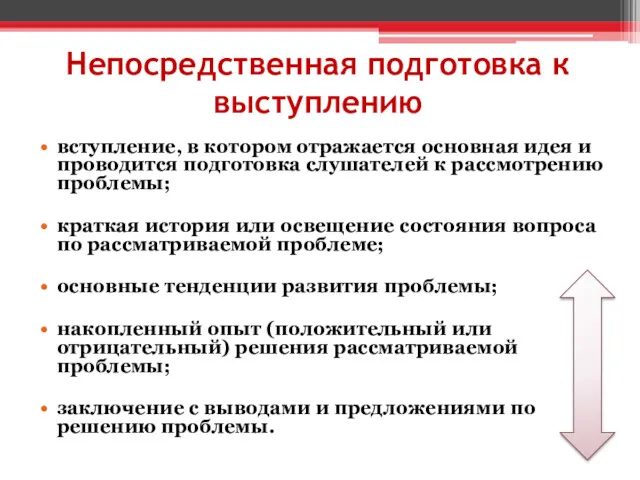 Непосредственная подготовка к выступлению

• вступление, в котором отражается основная идея и проводится подготовка слушателей к рассмотрению проблемы;

• краткая история или освещение состояния вопроса по рассматриваемой проблеме;

• основные тенденции развития проблемы;

• накопленный опыт (положительный или отрицательный) решения рассматриваемой проблемы;

• заключение с выводами и предложениями по решению проблемы.